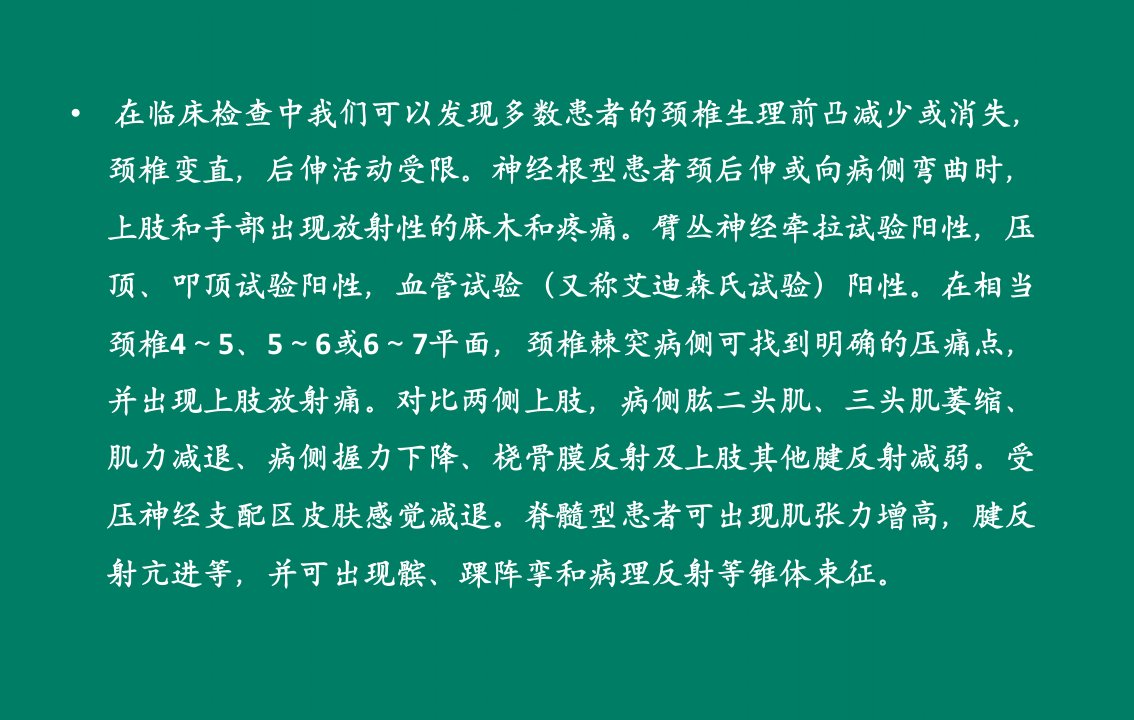 • 在临床检查中我们可以发现多数患者的颈椎生理前凸减少或消失，颈椎变直，后伸活动受限。神经根型患者颈后伸或向病侧弯曲时，上肢和手部出现放射性的麻木和疼痛。臂丛神经牵拉试验阳性，压顶、叩顶试验阳性，血管试验（又称艾迪森氏试验）阳性。在相当颈椎4～5、5～6或6～7平面，颈椎棘突病侧可找到明确的压痛点，并出现上肢放射痛。对比两侧上肢，病侧肱二头肌、三头肌萎缩、肌力减退、病侧握力下降、桡骨膜反射及上肢其他腱反射减弱。受压神经支配区皮肤感觉减退。脊髓型患者可出现肌张力增高，腱反射亢进等，并可出现髌、踝阵挛和病理反射等锥体束征。